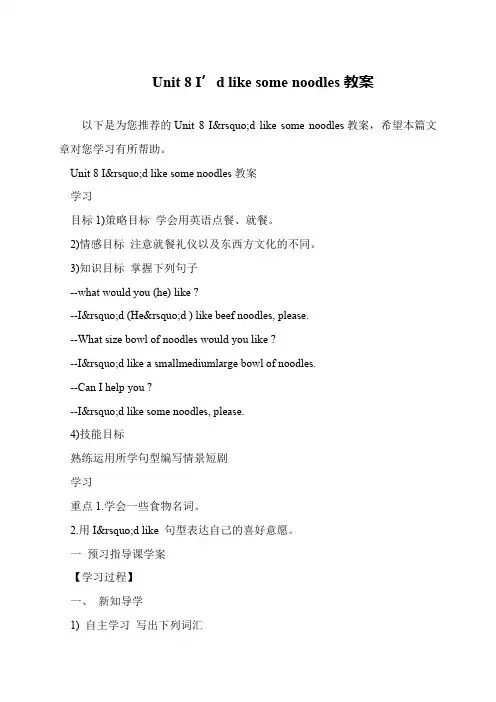 Unit 8 I’d like some noodles 教案

以下是为您推荐的 Unit 8 I&rsquo;d like some noodles 教案，希望本篇文章对您学习有所帮助。

Unit 8 I&rsquo;d like some noodles 教案

学习

目标 1)策略目标 学会用英语点餐、就餐。

2)情感目标 注意就餐礼仪以及东西方文化的不同。

3)知识目标 掌握下列句子

--what would you (he) like ?

--I&rsquo;d (He&rsquo;d ) like beef noodles, please.

--What size bowl of noodles would you like ?

--I&rsquo;d like a smallmediumlarge bowl of noodles.

--Can I help you ?

--I&rsquo;d like some noodles, please.

4)技能目标

熟练运用所学句型编写情景短剧

学习

重点 1.学会一些食物名词。

2.用 I&rsquo;d like 句型表达自己的喜好意愿。

一 预习指导课学案

【学习过程】

一、 新知导学

1) 自主学习 写出下列词汇